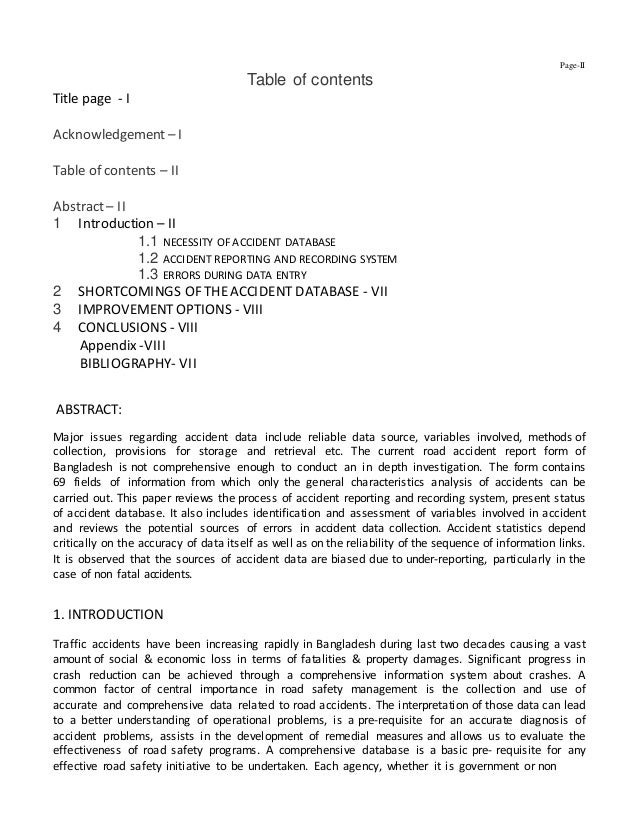 Page-II

Table of contents

Title page - I

Acknowledgement – I

Table of contents – II

Abstract – II
1 Introduction – II
1.1 NECESSITY OF ACCIDENT DATABASE
1.2 ACCIDENT REPORTING AND RECORDING SYSTEM
1.3 ERRORS DURING DATA ENTRY
2 SHORTCOMINGS OF THE ACCIDENT DATABASE - VII
3 IMPROVEMENT OPTIONS - VIII
4 CONCLUSIONS - VIII
Appendix -VIII
BIBLIOGRAPHY- VII

ABSTRACT:

Major issues regarding accident data include reliable data source, variables involved, methods of collection, provisions for storage and retrieval etc. The current road accident report form of Bangladesh is not comprehensive enough to conduct an in depth investigation. The form contains 69 fields of information from which only the general characteristics analysis of accidents can be carried out. This paper reviews the process of accident reporting and recording system, present status of accident database. It also includes identification and assessment of variables involved in accident and reviews the potential sources of errors in accident data collection. Accident statistics depend critically on the accuracy of data itself as well as on the reliability of the sequence of information links. It is observed that the sources of accident data are biased due to under-reporting, particularly in the case of non fatal accidents.

1. INTRODUCTION

Traffic accidents have been increasing rapidly in Bangladesh during last two decades causing a vast amount of social & economic loss in terms of fatalities & property damages. Significant progress in crash reduction can be achieved through a comprehensive information system about crashes. A common factor of central importance in road safety management is the collection and use of accurate and comprehensive data related to road accidents. The interpretation of those data can lead to a better understanding of operational problems, is a pre-requisite for an accurate diagnosis of accident problems, assists in the development of remedial measures and allows us to evaluate the effectiveness of road safety programs. A comprehensive database is a basic pre- requisite for any effective road safety initiative to be undertaken. Each agency, whether it is government or non